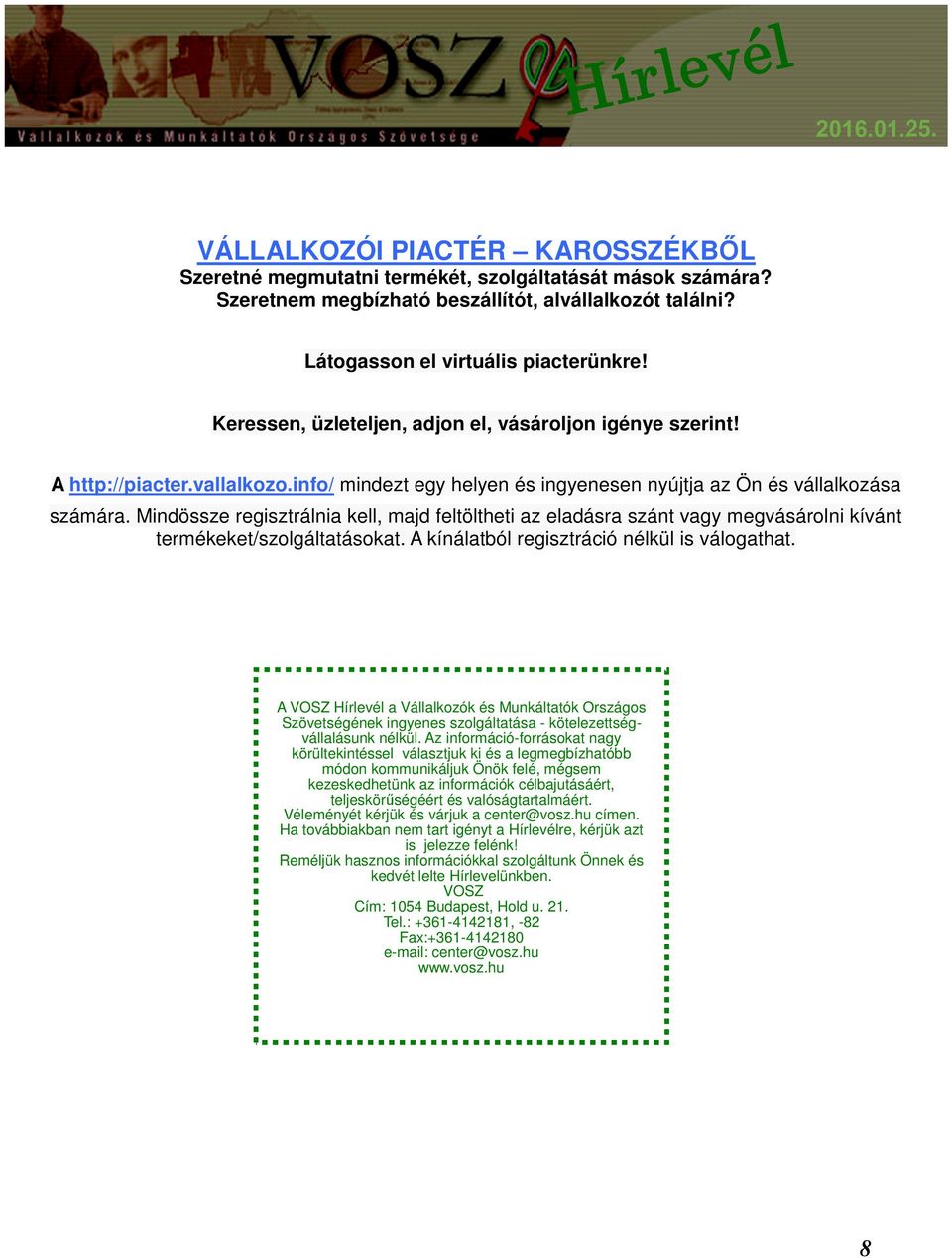 VOSZ Hírlevél
Vállalkozók és Munkáltatók Országos Szövetsége
2016.01.25.

VÁLLALKOZÓI PIACTÉR – KAROSSZÉKBŐL
Szeretné megmutatni termékét, szolgáltatását mások számára?
Szeretnem megbízható beszállítót, alvállalkozót találni?

Látogasson el virtuális piacterünkre!

Keressen, üzleteljen, adjon el, vásároljon igénye szerint!

A http://piacter.vallalkozo.info/ mindezt egy helyen és ingyenesen nyújtja az Ön és vállalkozása számára. Mindössze regisztrálnia kell, majd feltöltheti az eladásra szánt vagy megvásárolni kívánt termékeket/szolgáltatásokat. A kínálatból regisztráció nélkül is válogathat.

A VOSZ Hírlevél a Vállalkozók és Munkáltatók Országos Szövetségének ingyenes szolgáltatása - kötelezettségvállalásunk nélkül. Az információ-forrásokat nagy körültekintéssel választjuk ki és a legmegbízhatóbb módon kommunikáljuk Önök felé, mégsem kezeskedhetünk az információk célbajutásáért, teljeskörűségéért és valóságtartalmáért.
Véleményét kérjük és várjuk a center@vosz.hu címen.
Ha továbbiakban nem tart igényt a Hírlevélre, kérjük azt is jelezze felénk!
Reméljük hasznos információkkal szolgáltunk Önnek és kedvét lelte Hírlevelünkben.
VOSZ
Cím: 1054 Budapest, Hold u. 21.
Tel.: +361-4142181, -82
Fax:+361-4142180
e-mail: center@vosz.hu
www.vosz.hu

8